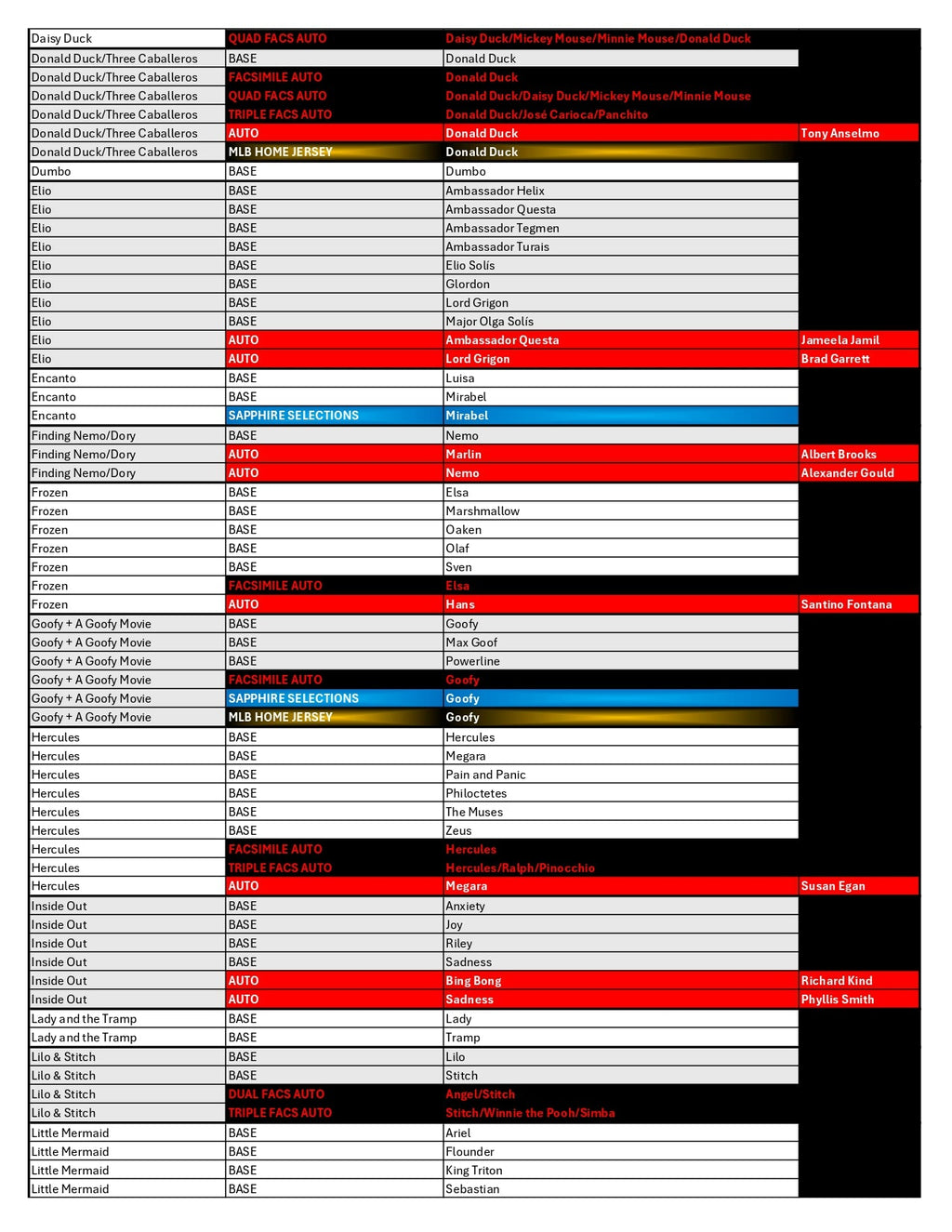 | | | | |
|---|---|---|---|
| Daisy Duck | QUAD FACS AUTO | Daisy Duck/Mickey Mouse/Minnie Mouse/Donald Duck | |
| Donald Duck/Three Caballeros | BASE | Donald Duck | |
| Donald Duck/Three Caballeros | FACSIMILE AUTO | Donald Duck | |
| Donald Duck/Three Caballeros | QUAD FACS AUTO | Donald Duck/Daisy Duck/Mickey Mouse/Minnie Mouse | |
| Donald Duck/Three Caballeros | TRIPLE FACS AUTO | Donald Duck/José Carioca/Panchito | |
| Donald Duck/Three Caballeros | AUTO | Donald Duck | Tony Anselmo |
| Donald Duck/Three Caballeros | MLB HOME JERSEY | Donald Duck | |
| Dumbo | BASE | Dumbo | |
| Elio | BASE | Ambassador Helix | |
| Elio | BASE | Ambassador Questa | |
| Elio | BASE | Ambassador Tegmen | |
| Elio | BASE | Ambassador Turais | |
| Elio | BASE | Elio Solís | |
| Elio | BASE | Glordon | |
| Elio | BASE | Lord Grigon | |
| Elio | BASE | Major Olga Solís | |
| Elio | AUTO | Ambassador Questa | Jameela Jamil |
| Elio | AUTO | Lord Grigon | Brad Garrett |
| Encanto | BASE | Luisa | |
| Encanto | BASE | Mirabel | |
| Encanto | SAPPHIRE SELECTIONS | Mirabel | |
| Finding Nemo/Dory | BASE | Nemo | |
| Finding Nemo/Dory | AUTO | Marlin | Albert Brooks |
| Finding Nemo/Dory | AUTO | Nemo | Alexander Gould |
| Frozen | BASE | Elsa | |
| Frozen | BASE | Marshmallow | |
| Frozen | BASE | Oaken | |
| Frozen | BASE | Olaf | |
| Frozen | BASE | Sven | |
| Frozen | FACSIMILE AUTO | Elsa | |
| Frozen | AUTO | Hans | Santino Fontana |
| Goofy + A Goofy Movie | BASE | Goofy | |
| Goofy + A Goofy Movie | BASE | Max Goof | |
| Goofy + A Goofy Movie | BASE | Powerline | |
| Goofy + A Goofy Movie | FACSIMILE AUTO | Goofy | |
| Goofy + A Goofy Movie | SAPPHIRE SELECTIONS | Goofy | |
| Goofy + A Goofy Movie | MLB HOME JERSEY | Goofy | |
| Hercules | BASE | Hercules | |
| Hercules | BASE | Megara | |
| Hercules | BASE | Pain and Panic | |
| Hercules | BASE | Philoctetes | |
| Hercules | BASE | The Muses | |
| Hercules | BASE | Zeus | |
| Hercules | FACSIMILE AUTO | Hercules | |
| Hercules | TRIPLE FACS AUTO | Hercules/Ralph/Pinocchio | |
| Hercules | AUTO | Megara | Susan Egan |
| Inside Out | BASE | Anxiety | |
| Inside Out | BASE | Joy | |
| Inside Out | BASE | Riley | |
| Inside Out | BASE | Sadness | |
| Inside Out | AUTO | Bing Bong | Richard Kind |
| Inside Out | AUTO | Sadness | Phyllis Smith |
| Lady and the Tramp | BASE | Lady | |
| Lady and the Tramp | BASE | Tramp | |
| Lilo & Stitch | BASE | Lilo | |
| Lilo & Stitch | BASE | Stitch | |
| Lilo & Stitch | DUAL FACS AUTO | Angel/Stitch | |
| Lilo & Stitch | TRIPLE FACS AUTO | Stitch/Winnie the Pooh/Simba | |
| Little Mermaid | BASE | Ariel | |
| Little Mermaid | BASE | Flounder | |
| Little Mermaid | BASE | King Triton | |
| Little Mermaid | BASE | Sebastian | |